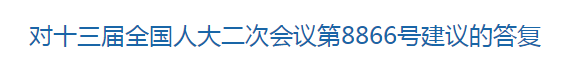 对十三届全国人大二次会议第8866号建议的答复